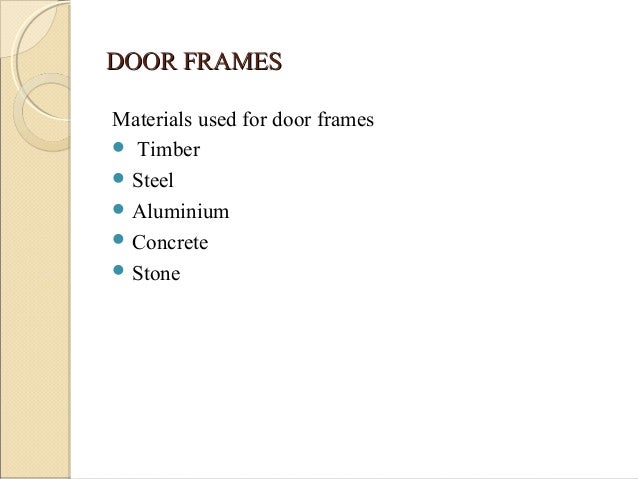 DOOR FRAMES

Materials used for door frames
• Timber
• Steel
• Aluminium
• Concrete
• Stone